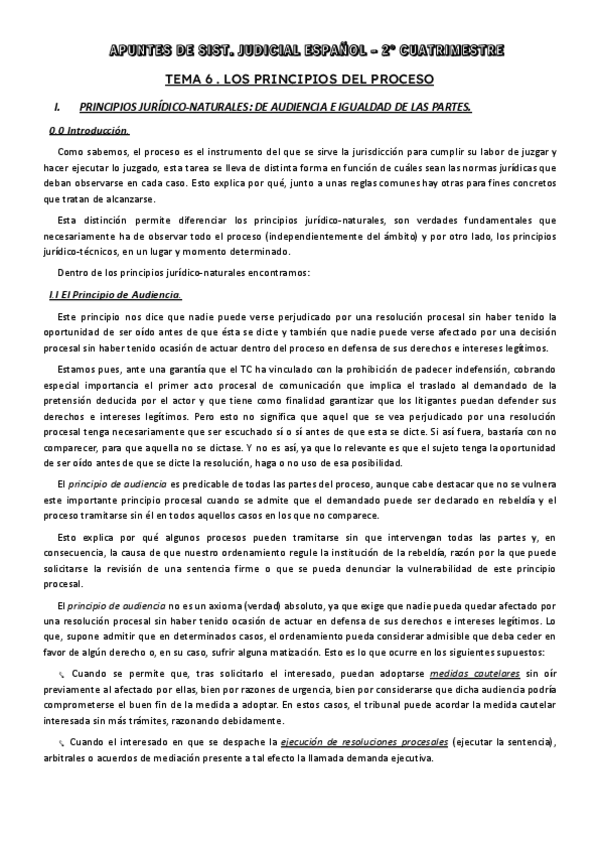 APUNTES DE SIST. JUDICIAL ESPAÑOL – 2º CUATRIMESTRE

TEMA 6 . LOS PRINCIPIOS DEL PROCESO

I. PRINCIPIOS JURÍDICO-NATURALES: DE AUDIENCIA E IGUALDAD DE LAS PARTES.

0.0 Introducción.

Como sabemos, el proceso es el instrumento del que se sirve la jurisdicción para cumplir su labor de juzgar y hacer ejecutar lo juzgado, esta tarea se lleva de distinta forma en función de cuáles sean las normas jurídicas que deban observarse en cada caso. Esto explica por qué, junto a unas reglas comunes hay otras para fines concretos que tratan de alcanzarse.

Esta distinción permite diferenciar los principios jurídico-naturales, son verdades fundamentales que necesariamente ha de observar todo el proceso (independientemente del ámbito) y por otro lado, los principios jurídico-técnicos, en un lugar y momento determinado.

Dentro de los principios jurídico-naturales encontramos:

1.1 El Principio de Audiencia.

Este principio nos dice que nadie puede verse perjudicado por una resolución procesal sin haber tenido la oportunidad de ser oído antes de que ésta se dicte y también que nadie puede verse afectado por una decisión procesal sin haber tenido ocasión de actuar dentro del proceso en defensa de sus derechos e intereses legítimos.

Estamos pues, ante una garantía que el TC ha vinculado con la prohibición de padecer indefensión, cobrando especial importancia el primer acto procesal de comunicación que implica el traslado al demandado de la pretensión deducida por el actor y que tiene como finalidad garantizar que los litigantes puedan defender sus derechos e intereses legítimos. Pero esto no significa que aquel que se vea perjudicado por una resolución procesal tenga necesariamente que ser escuchado sí o sí antes de que esta se dicte. Si así fuera, bastaría con no comparecer, para que aquella no se dictase. Y no es así, ya que lo relevante es que el sujeto tenga la oportunidad de ser oído antes de que se dicte la resolución, haga o no uso de esa posibilidad.

El principio de audiencia es predicable de todas las partes del proceso, aunque cabe destacar que no se vulnera este importante principio procesal cuando se admite que el demandado puede ser declarado en rebeldía y el proceso tramitarse sin él en todos aquellos casos en los que no comparece.

Esto explica por qué algunos procesos pueden tramitarse sin que intervengan todas las partes y, en consecuencia, la causa de que nuestro ordenamiento regule la institución de la rebeldía, razón por la que puede solicitarse la revisión de una sentencia firme o que se pueda denunciar la vulnerabilidad de este principio procesal.

El principio de audiencia no es un axioma (verdad) absoluto, ya que exige que nadie pueda quedar afectado por una resolución procesal sin haber tenido ocasión de actuar en defensa de sus derechos e intereses legítimos. Lo que, supone admitir que en determinados casos, el ordenamiento pueda considerar admisible que deba ceder en favor de algún derecho o, en su caso, sufrir alguna matización. Esto es lo que ocurre en los siguientes supuestos:

Cuando se permite que, tras solicitarlo el interesado, puedan adoptarse medidas cautelares sin oír previamente al afectado por ellas, bien por razones de urgencia, bien por considerarse que dicha audiencia podría comprometerse el buen fin de la medida a adoptar. En estos casos, el tribunal puede acordar la medida cautelar interesada sin más trámites, razonando debidamente.

Cuando el interesado en que se despache la ejecución de resoluciones procesales (ejecutar la sentencia), arbitrales o acuerdos de mediación presente a tal efecto la llamada demanda ejecutiva.